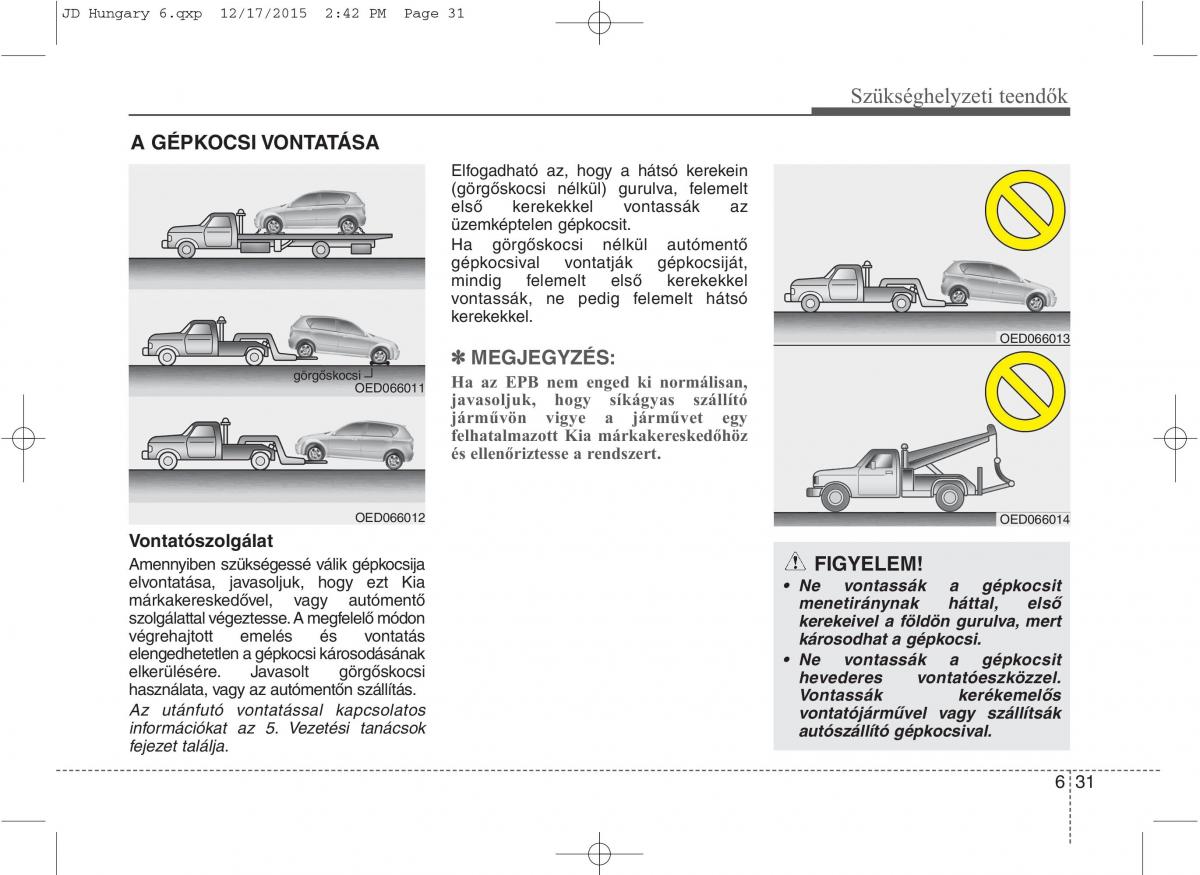 JD Hungary 6.qxp 12/17/2015 2:42 PM Page 31

Szükséghelyzeti teendők

A GÉPKOCSI VONTATÁSA

görgőskocsi

OED066011

OED066012

Vontatószolgálat

Amennyiben szükségessé válik gépkocsija elvontatása, javasoljuk, hogy ezt Kia márkakereskedővel, vagy autómentő szolgálattal végeztesse. A megfelelő módon végrehajtott emelés és vontatás elengedhetetlen a gépkocsi károsodásának elkerülésére. Javasolt görgőskocsi használata, vagy az autómentőn szállítás.

Az utánfutó vontatással kapcsolatos információkat az 5. Vezetési tanácsok fejezet találja.

Elfogadható az, hogy a hátsó kerekein (görgőskocsi nélkül) gurulva, felemelt első kerekekkel vontassák az üzemképtelen gépkocsit.

Ha görgőskocsi nélkül autómentő gépkocsival vontatják gépkocsiját, mindig felemelt első kerekekkel vontassák, ne pedig felemelt hátsó kerekekkel.

✽ MEGJEGYZÉS:

Ha az EPB nem enged ki normálisan, javasoljuk, hogy síkágyas szállító járművön vigye a járművet egy felhatalmazott Kia márkakereskedőhöz és ellenőriztesse a rendszert.

OED066013

OED066014

FIGYELEM!

• Ne vontassák a gépkocsit menetiránynak háttal, első kerekeivel a földön gurulva, mert károsodhat a gépkocsi.

• Ne vontassák a gépkocsit hevederes vontatóeszközzel. Vontassák kerékemelős vontatójárművel vagy szállítsák autószállító gépkocsival.

6 31